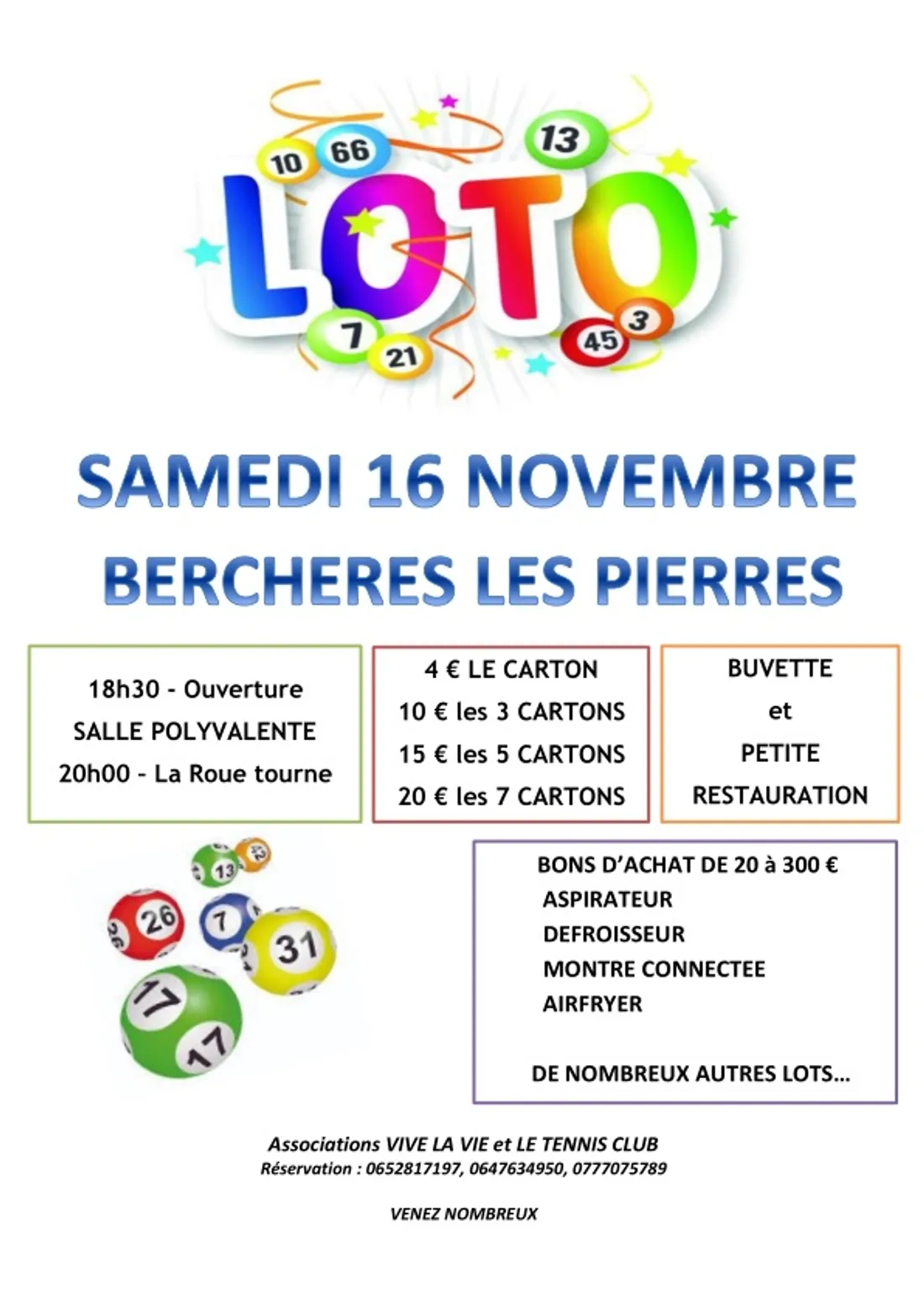 10 66 13

LOTO

7 21 45 3

SAMEDI 16 NOVEMBRE

BERCHERES LES PIERRES

18h30 - Ouverture
SALLE POLYVALENTE
20h00 - La Roue tourne

4 € LE CARTON
10 € les 3 CARTONS
15 € les 5 CARTONS
20 € les 7 CARTONS

BUVETTE
et
PETITE
RESTAURATION

13 26 7 31 17 17

BONS D'ACHAT DE 20 à 300 €
ASPIRATEUR
DEFROISSEUR
MONTRE CONNECTEE
AIRFRYER

DE NOMBREUX AUTRES LOTS…

Associations VIVE LA VIE et LE TENNIS CLUB
Réservation : 0652817197, 0647634950, 0777075789

VENEZ NOMBREUX